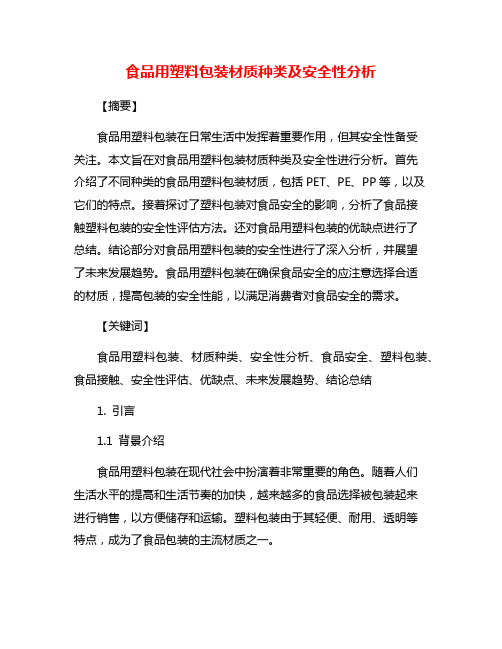 食品用塑料包装材质种类及安全性分析

【摘要】

食品用塑料包装在日常生活中发挥着重要作用，但其安全性备受关注。本文旨在对食品用塑料包装材质种类及安全性进行分析。首先介绍了不同种类的食品用塑料包装材质，包括 PET、PE、PP 等，以及它们的特点。接着探讨了塑料包装对食品安全的影响，分析了食品接触塑料包装的安全性评估方法。还对食品用塑料包装的优缺点进行了总结。结论部分对食品用塑料包装的安全性进行了深入分析，并展望了未来发展趋势。食品用塑料包装在确保食品安全的应注意选择合适的材质，提高包装的安全性能，以满足消费者对食品安全的需求。

【关键词】

食品用塑料包装、材质种类、安全性分析、食品安全、塑料包装、食品接触、安全性评估、优缺点、未来发展趋势、结论总结

1. 引言

1.1 背景介绍

食品用塑料包装在现代社会中扮演着非常重要的角色。随着人们生活水平的提高和生活节奏的加快，越来越多的食品选择被包装起来进行销售，以方便储存和运输。塑料包装由于其轻便、耐用、透明等特点，成为了食品包装的主流材质之一。